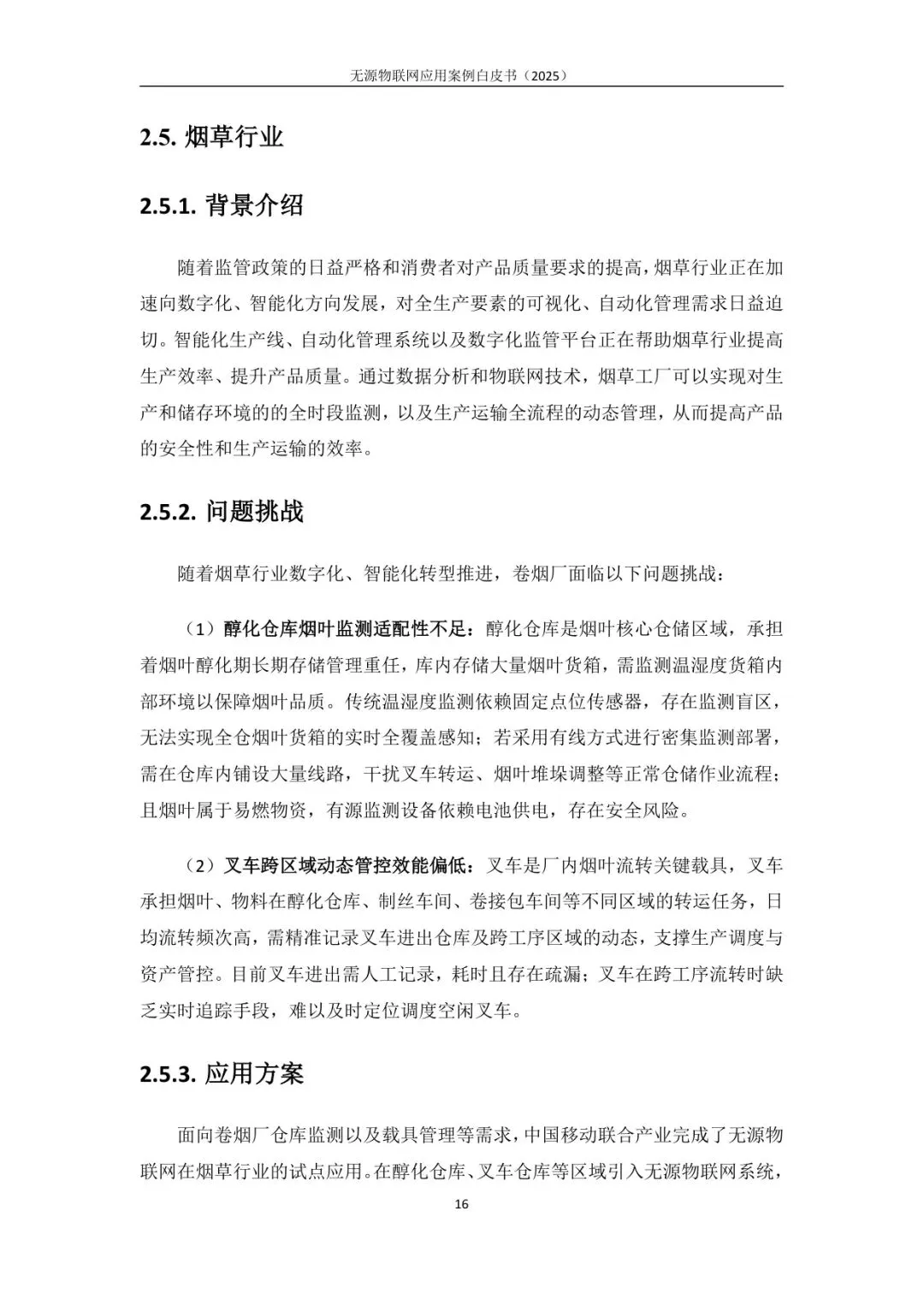 无源物联网应用案例白皮书（2025）

2.5. 烟草行业

2.5.1. 背景介绍

随着监管政策的日益严格和消费者对产品质量要求的提高，烟草行业正在加速向数字化、智能化方向发展，对全生产要素的可视化、自动化管理需求日益迫切。智能化生产线、自动化管理系统以及数字化监管平台正在帮助烟草行业提高生产效率、提升产品质量。通过数据分析和物联网技术，烟草工厂可以实现对生产和储存环境的的全时段监测，以及生产运输全流程的动态管理，从而提高产品的安全性和生产运输的效率。

2.5.2. 问题挑战

随着烟草行业数字化、智能化转型推进，卷烟厂面临以下问题挑战：

（1）醇化仓库烟叶监测适配性不足：醇化仓库是烟叶核心仓储区域，承担着烟叶醇化期长期存储管理重任，库内存储大量烟叶货箱，需监测温湿度货箱内部环境以保障烟叶品质。传统温湿度监测依赖固定点位传感器，存在监测盲区，无法实现全仓烟叶货箱的实时全覆盖感知；若采用有线方式进行密集监测部署，需在仓库内铺设大量线路，干扰叉车转运、烟叶堆垛调整等正常仓储作业流程；且烟叶属于易燃物资，有源监测设备依赖电池供电，存在安全风险。

（2）叉车跨区域动态管控效能偏低：叉车是厂内烟叶流转关键载具，叉车承担烟叶、物料在醇化仓库、制丝车间、卷接包车间等不同区域的转运任务，日均流转频次高，需精准记录叉车进出仓库及跨工序区域的动态，支撑生产调度与资产管控。目前叉车进出需人工记录，耗时且存在疏漏；叉车在跨工序流转时缺乏实时追踪手段，难以及时定位调度空闲叉车。

2.5.3. 应用方案

面向卷烟厂仓库监测以及载具管理等需求，中国移动联合产业完成了无源物联网在烟草行业的试点应用。在醇化仓库、叉车仓库等区域引入无源物联网系统，

16